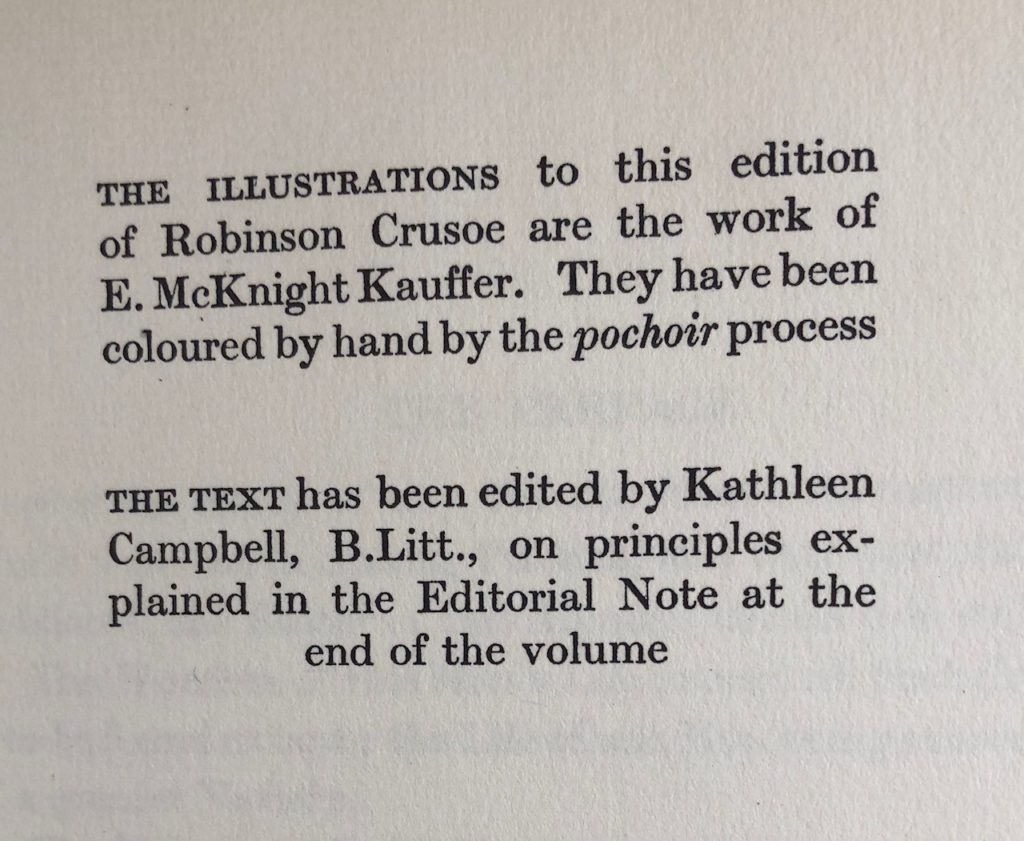 THE ILLUSTRATIONS to this edition of Robinson Crusoe are the work of E. McKnight Kauffer. They have been coloured by hand by the pochoir process

THE TEXT has been edited by Kathleen Campbell, B.Litt., on principles explained in the Editorial Note at the end of the volume